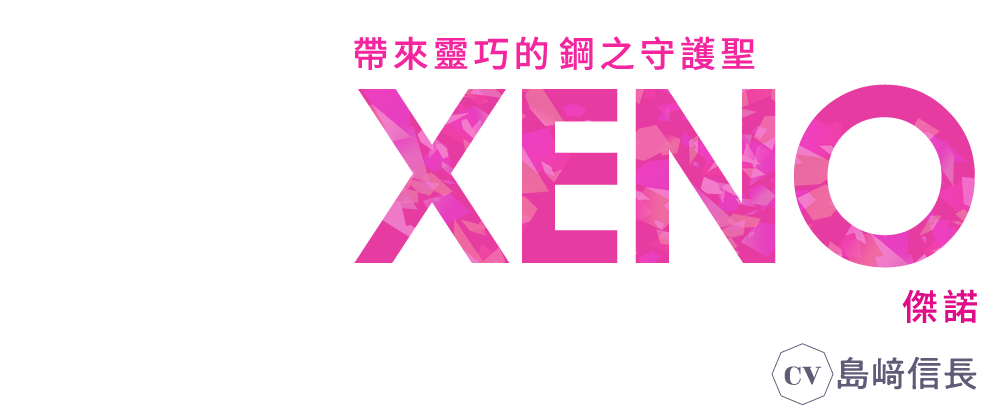 帶來靈巧的鋼之守護聖

XENO

傑諾

CV 島﨑信長